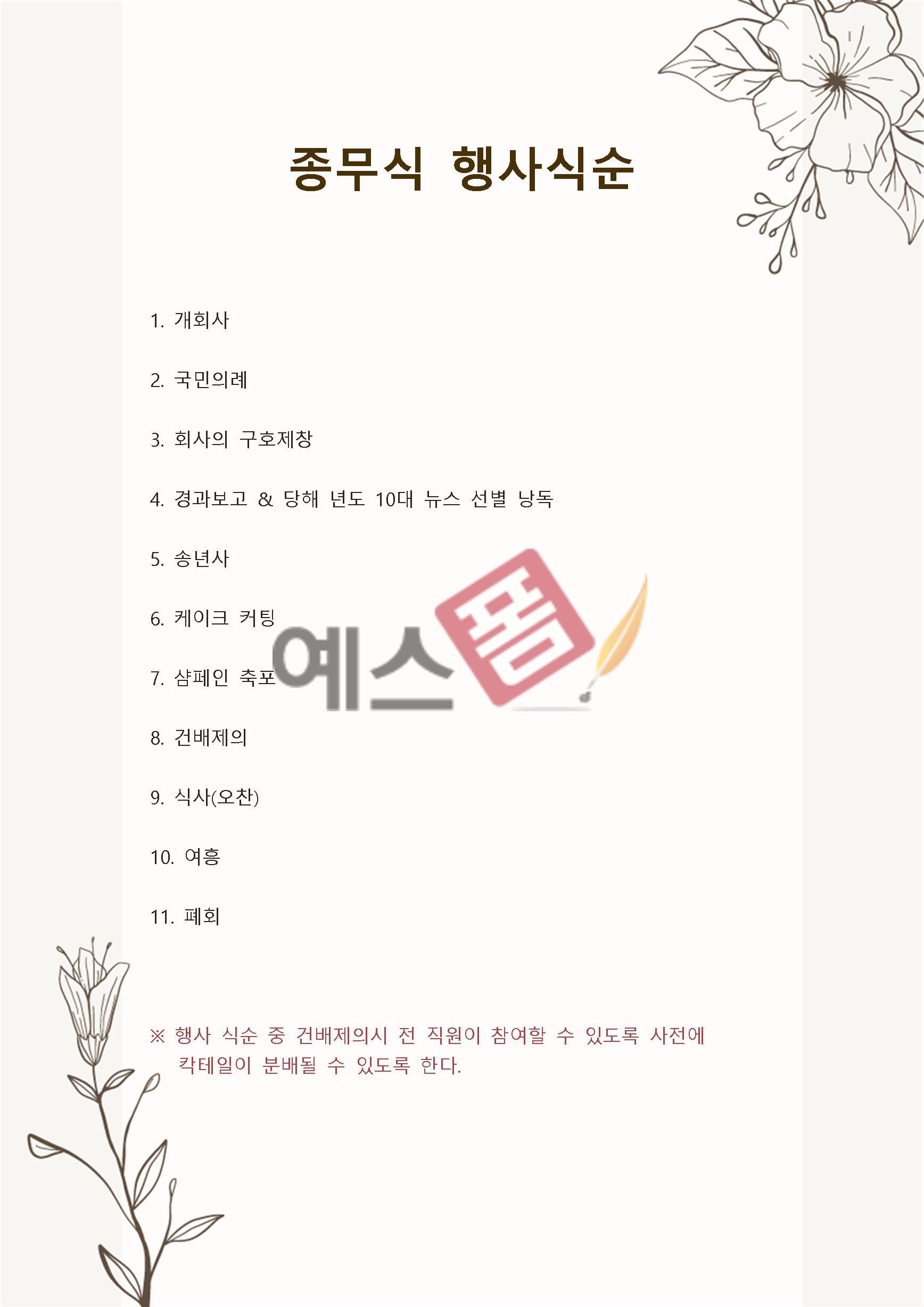 종무식 행사식순

1. 개회사

2. 국민의례

3. 회사의 구호제창

4. 경과보고 & 당해 년도 10대 뉴스 선별 낭독

5. 송년사

6. 케이크 커팅

7. 샴페인 축포

8. 건배제의

9. 식사(오찬)

10. 여흥

11. 폐회

※ 행사 식순 중 건배제의시 전 직원이 참여할 수 있도록 사전에 칵테일이 분배될 수 있도록 한다.

예스폼